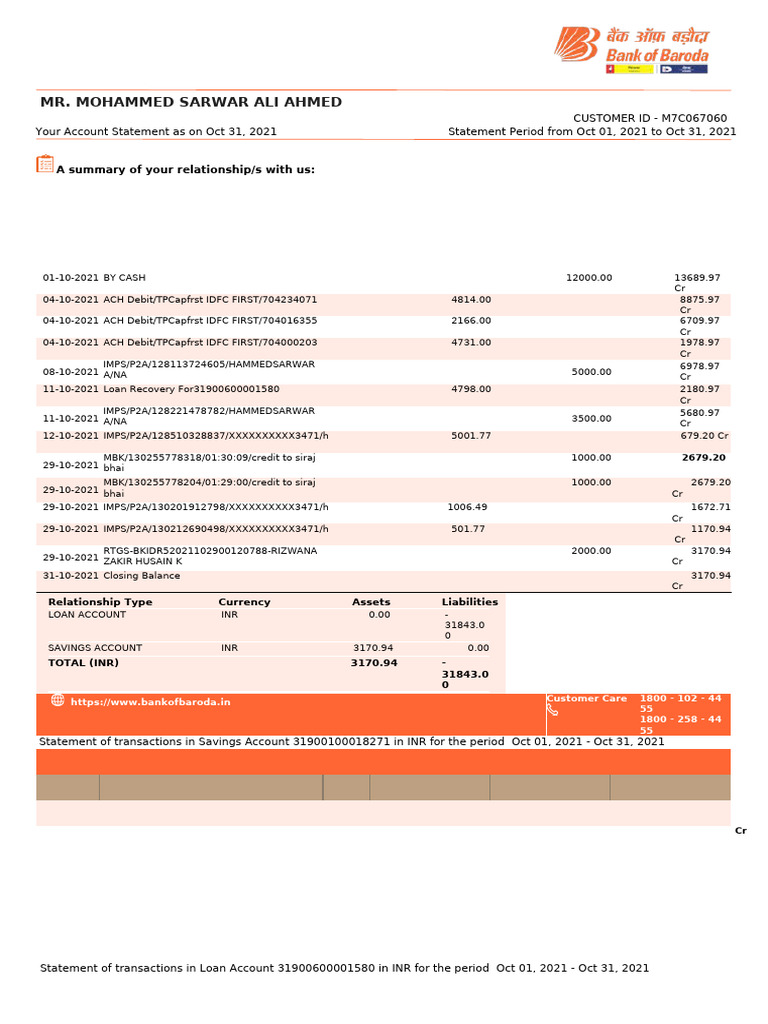 बैंक ऑफ़ बड़ौदा
Bank of Baroda

MR. MOHAMMED SARWAR ALI AHMED

CUSTOMER ID - M7C067060

Your Account Statement as on Oct 31, 2021

Statement Period from Oct 01, 2021 to Oct 31, 2021

A summary of your relationship/s with us:

| | | | | |
|---|---|---|---|---|
| 01-10-2021 | BY CASH | | 12000.00 | 13689.97 Cr |
| 04-10-2021 | ACH Debit/TPCapfrst IDFC FIRST/704234071 | 4814.00 | | 8875.97 Cr |
| 04-10-2021 | ACH Debit/TPCapfrst IDFC FIRST/704016355 | 2166.00 | | 6709.97 Cr |
| 04-10-2021 | ACH Debit/TPCapfrst IDFC FIRST/704000203 | 4731.00 | | 1978.97 Cr |
| 08-10-2021 | IMPS/P2A/128113724605/HAMMEDSARWAR A/NA | | 5000.00 | 6978.97 Cr |
| 11-10-2021 | Loan Recovery For31900600001580 | 4798.00 | | 2180.97 Cr |
| 11-10-2021 | IMPS/P2A/128221478782/HAMMEDSARWAR A/NA | | 3500.00 | 5680.97 Cr |
| 12-10-2021 | IMPS/P2A/128510328837/XXXXXXXXXX3471/h | 5001.77 | | 679.20 Cr |
| 29-10-2021 | MBK/130255778318/01:30:09/credit to siraj bhai | | 1000.00 | 2679.20 |
| 29-10-2021 | MBK/130255778204/01:29:00/credit to siraj bhai | | 1000.00 | 2679.20 Cr |
| 29-10-2021 | IMPS/P2A/130201912798/XXXXXXXXXX3471/h | 1006.49 | | 1672.71 Cr |
| 29-10-2021 | IMPS/P2A/130212690498/XXXXXXXXXX3471/h | 501.77 | | 1170.94 Cr |
| 29-10-2021 | RTGS-BKIDR52021102900120788-RIZWANA ZAKIR HUSAIN K | | 2000.00 | 3170.94 Cr |
| 31-10-2021 | Closing Balance | | | 3170.94 Cr |

| Relationship Type | Currency | Assets | Liabilities |
|---|---|---|---|
| LOAN ACCOUNT | INR | 0.00 | -31843.00 |
| SAVINGS ACCOUNT | INR | 3170.94 | 0.00 |
| TOTAL (INR) | | 3170.94 | -31843.00 |

https://www.bankofbaroda.in

Customer Care 1800 - 102 - 44 55
1800 - 258 - 44 55

Statement of transactions in Savings Account 31900100018271 in INR for the period Oct 01, 2021 - Oct 31, 2021

Cr

Statement of transactions in Loan Account 31900600001580 in INR for the period Oct 01, 2021 - Oct 31, 2021